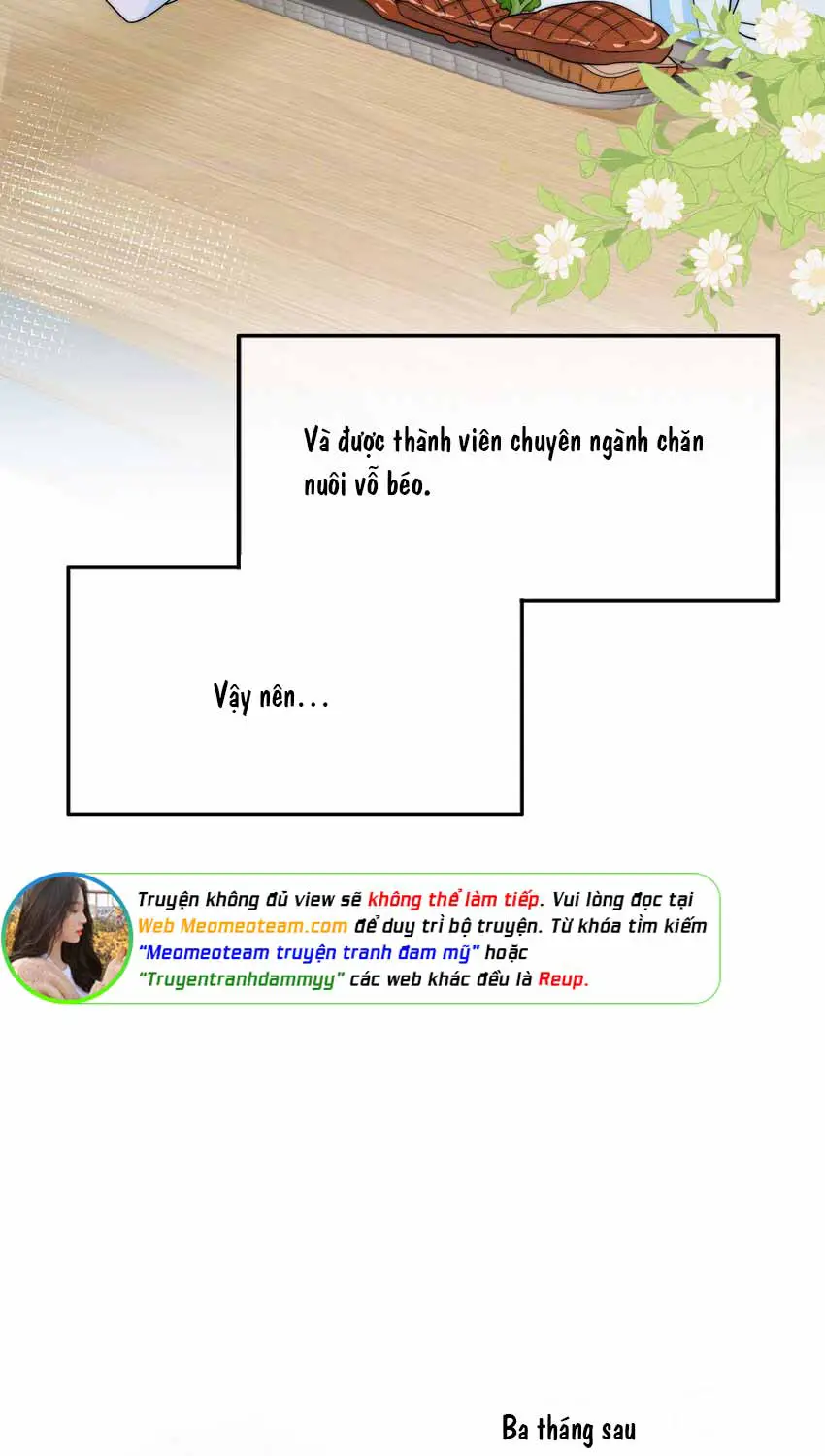 Và được thành viên chuyên ngành chăn nuôi vỗ béo.

Vậy nên...

Truyện không đủ view sẽ không thể làm tiếp. Vui lòng đọc tại Web Meomeoteam.com để duy trì bộ truyện. Từ khóa tìm kiếm "Meomeoteam truyện tranh đam mỹ" hoặc "Truyentranhdammyy" các web khác đều là Reup.

Ba tháng sau